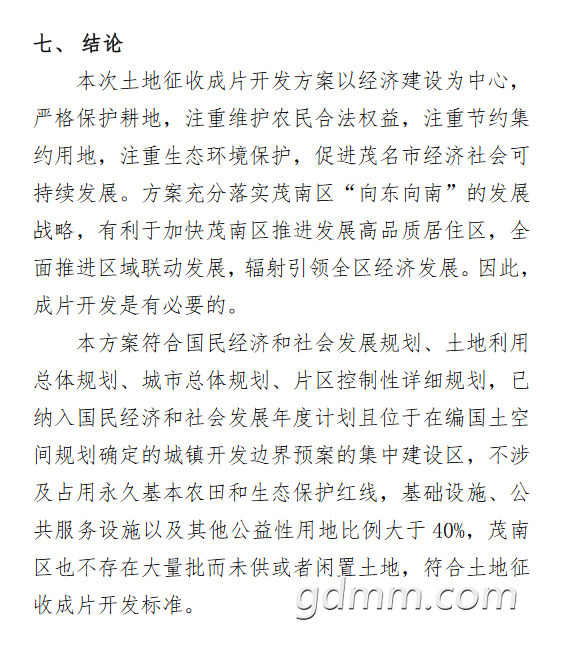 七、结论

本次土地征收成片开发方案以经济建设为中心，严格保护耕地，注重维护农民合法权益，注重节约集约用地，注重生态环境保护，促进茂名市经济社会可持续发展。方案充分落实茂南区“向东向南”的发展战略，有利于加快茂南区推进发展高品质居住区，全面推进区域联动发展，辐射引领全区经济发展。因此，成片开发是有必要的。

本方案符合国民经济和社会发展规划、土地利用总体规划、城市总体规划、片区控制性详细规划，已纳入国民经济和社会发展年度计划且位于在编国土空间规划确定的城镇开发边界预案的集中建设区，不涉及占用永久基本农田和生态保护红线，基础设施、公共服务设施以及其他公益性用地比例大于40%，茂南区也不存在大量批而未供或者闲置土地，符合土地征收成片开发标准。

gdmm.com